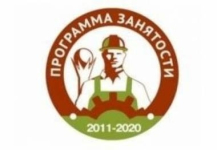 ПРОГРАММА ЗАНЯТОСТИ
2011-2020